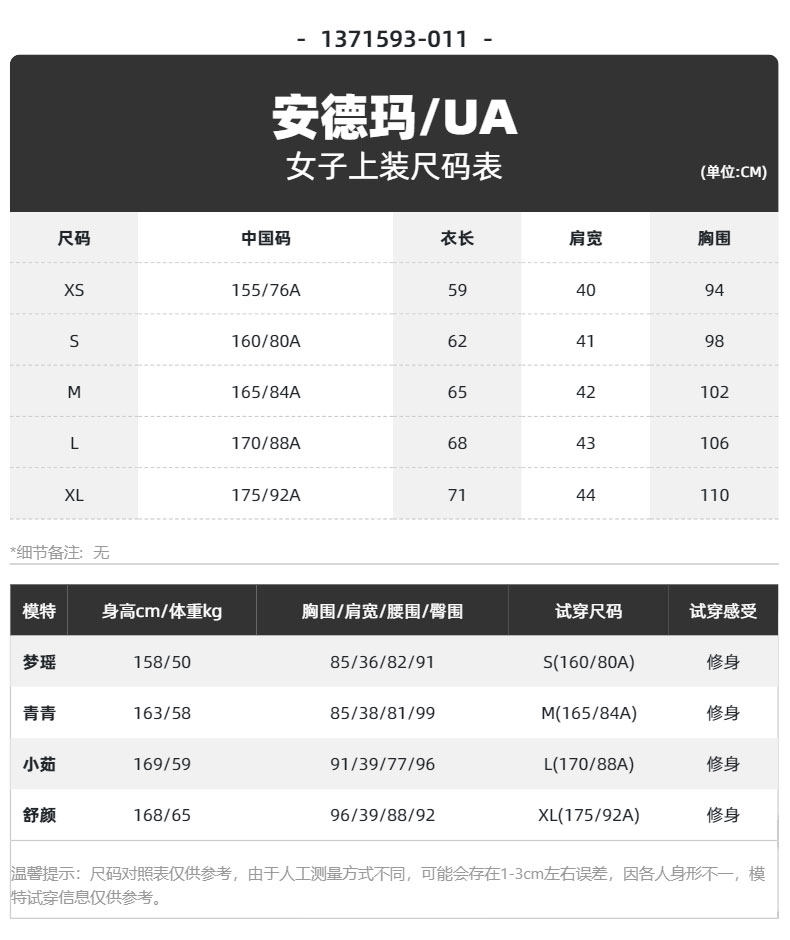 - 1371593-011 -

安德玛/UA
女子上装尺码表
(单位:CM)

| 尺码 | 中国码 | 衣长 | 肩宽 | 胸围 |
|---|---|---|---|---|
| XS | 155/76A | 59 | 40 | 94 |
| S | 160/80A | 62 | 41 | 98 |
| M | 165/84A | 65 | 42 | 102 |
| L | 170/88A | 68 | 43 | 106 |
| XL | 175/92A | 71 | 44 | 110 |

*细节备注：无

| 模特 | 身高cm/体重kg | 胸围/肩宽/腰围/臀围 | 试穿尺码 | 试穿感受 |
|---|---|---|---|---|
| 梦瑶 | 158/50 | 85/36/82/91 | S(160/80A) | 修身 |
| 青青 | 163/58 | 85/38/81/99 | M(165/84A) | 修身 |
| 小茹 | 169/59 | 91/39/77/96 | L(170/88A) | 修身 |
| 舒颜 | 168/65 | 96/39/88/92 | XL(175/92A) | 修身 |

温馨提示：尺码对照表仅供参考，由于人工测量方式不同，可能会存在1-3cm左右误差，因各人身形不一，模特试穿信息仅供参考。